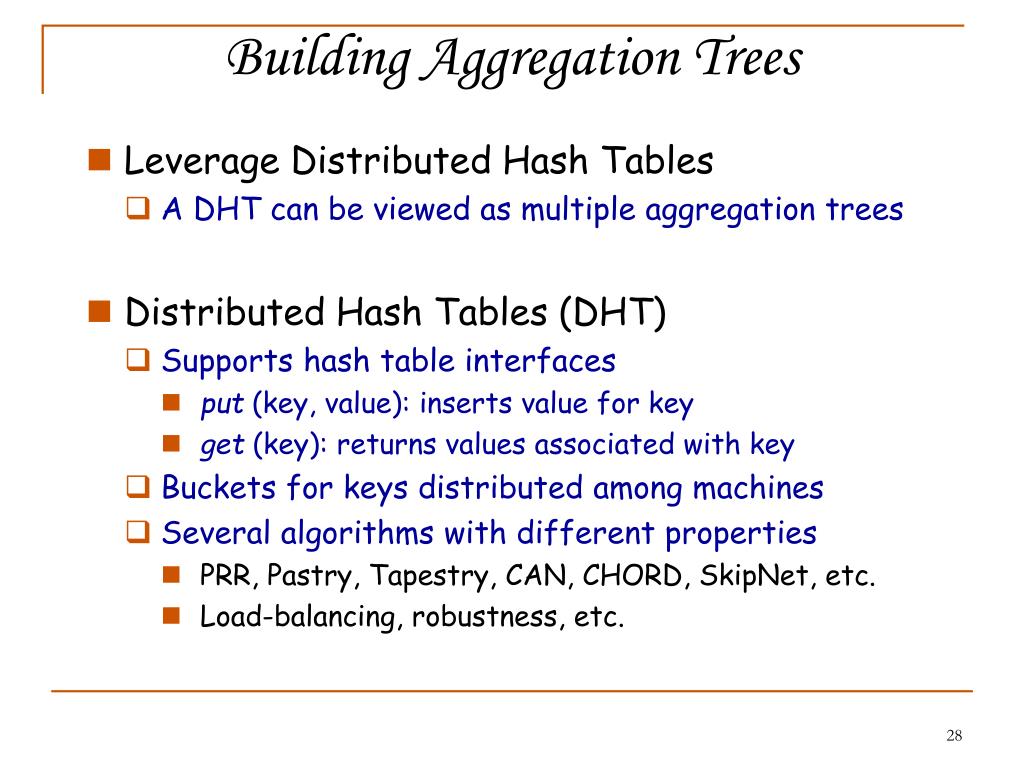 Building Aggregation Trees

Leverage Distributed Hash Tables

A DHT can be viewed as multiple aggregation trees

Distributed Hash Tables (DHT)

Supports hash table interfaces

put (key, value): inserts value for key

get (key): returns values associated with key

Buckets for keys distributed among machines

Several algorithms with different properties

PRR, Pastry, Tapestry, CAN, CHORD, SkipNet, etc.

Load-balancing, robustness, etc.

28